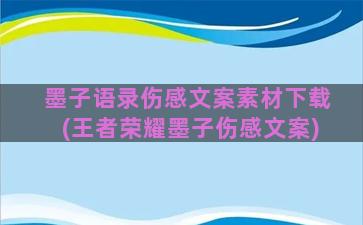 墨子语录伤感文案素材下载(王者荣耀墨子伤感文案)